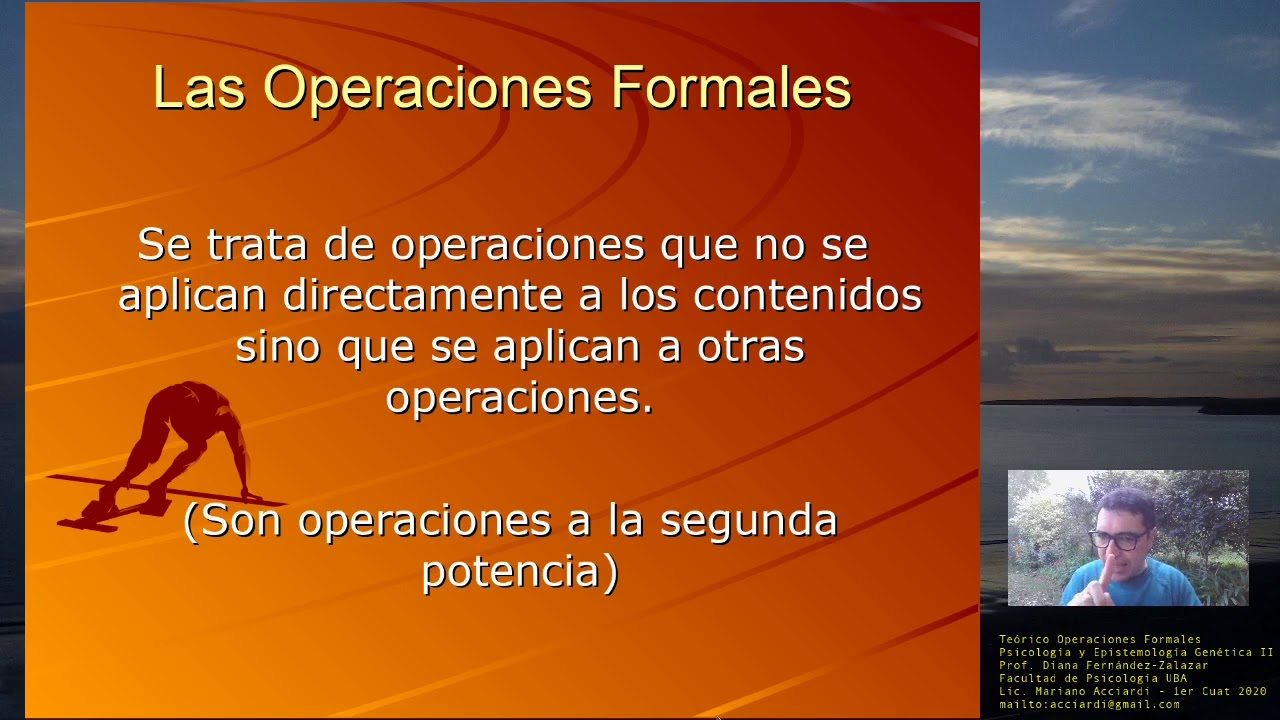 Las Operaciones Formales

Se trata de operaciones que no se aplican directamente a los contenidos sino que se aplican a otras operaciones.

(Son operaciones a la segunda potencia)

Teórico Operaciones Formales
Psicología y Epistemología Genética II
Prof. Diana Fernández-Zalazar
Facultad de Psicología UBA
Lic. Mariano Acciardi - 1er Cuat 2020
mailto:acciardi@gmail.com